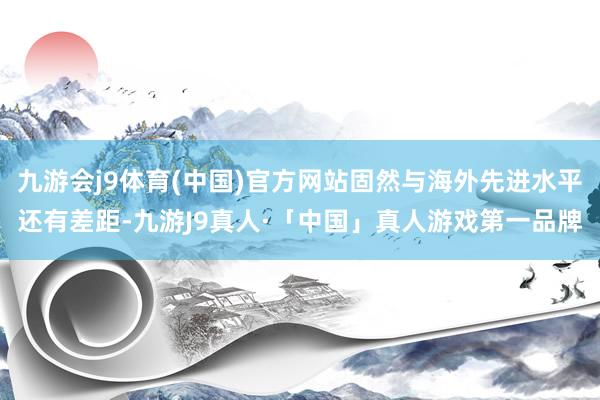 九游会j9体育(中国)官方网站固然与海外先进水平还有差距-九游J9真人·「中国」真人游戏第一品牌